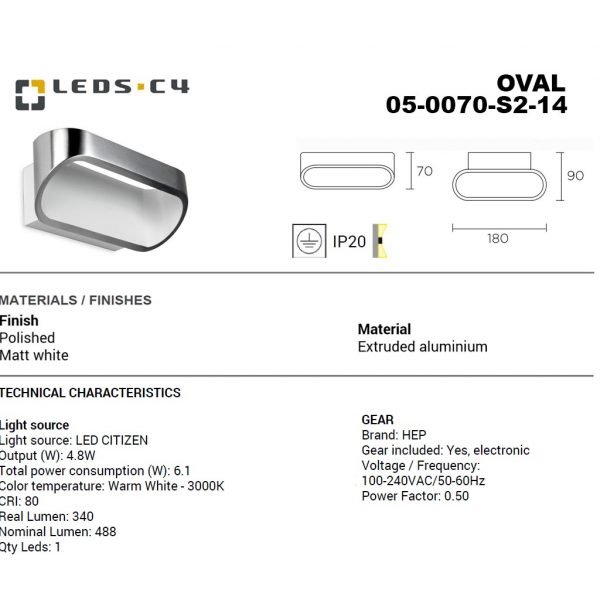 LEDS·C4

OVAL
05-0070-S2-14

70

90

180

IP20

MATERIALS / FINISHES

Finish
Polished
Matt white

Material
Extruded aluminium

TECHNICAL CHARACTERISTICS

Light source
Light source: LED CITIZEN
Output (W): 4.8W
Total power consumption (W): 6.1
Color temperature: Warm White - 3000K
CRI: 80
Real Lumen: 340
Nominal Lumen: 488
Qty Leds: 1

GEAR
Brand: HEP
Gear included: Yes, electronic
Voltage / Frequency:
100-240VAC/50-60Hz
Power Factor: 0.50